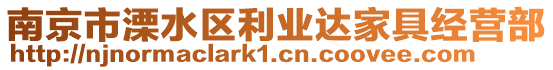 南京市溧水区利业达家具经营部
http://njnormaclark1.cn.coovee.com